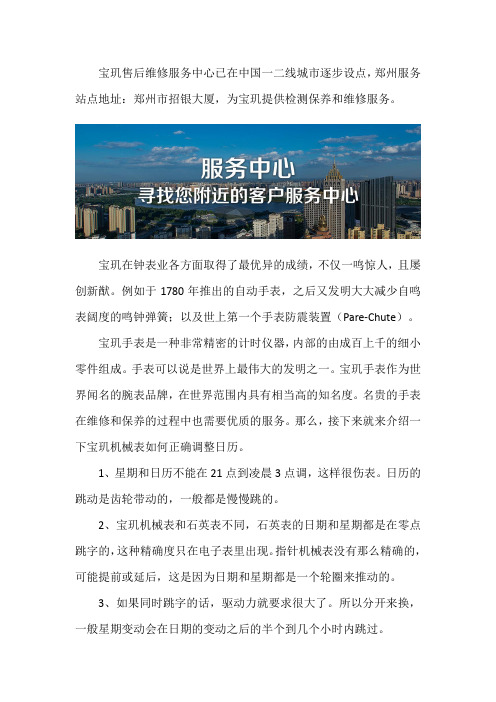 宝玑售后维修服务中心已在中国一二线城市逐步设点，郑州服务站点地址：郑州市招银大厦，为宝玑提供检测保养和维修服务。

服务中心
寻找您附近的客户服务中心

宝玑在钟表业各方面取得了最优异的成绩，不仅一鸣惊人，且屡创新猷。例如于 1780 年推出的自动手表，之后又发明大大减少自鸣表阔度的鸣钟弹簧；以及世上第一个手表防震装置（Pare-Chute）。

宝玑手表是一种非常精密的计时仪器，内部的由成百上千的细小零件组成。手表可以说是世界上最伟大的发明之一。宝玑手表作为世界闻名的腕表品牌，在世界范围内具有相当高的知名度。名贵的手表在维修和保养的过程中也需要优质的服务。那么，接下来就来介绍一下宝玑机械表如何正确调整日历。

1、星期和日历不能在 21 点到凌晨 3 点调，这样很伤表。日历的跳动是齿轮带动的，一般都是慢慢跳的。

2、宝玑机械表和石英表不同，石英表的日期和星期都是在零点跳字的，这种精确度只在电子表里出现。指针机械表没有那么精确的，可能提前或延后，这是因为日期和星期都是一个轮圈来推动的。

3、如果同时跳字的话，驱动力就要求很大了。所以分开来换，一般星期变动会在日期的变动之后的半个到几个小时内跳过。